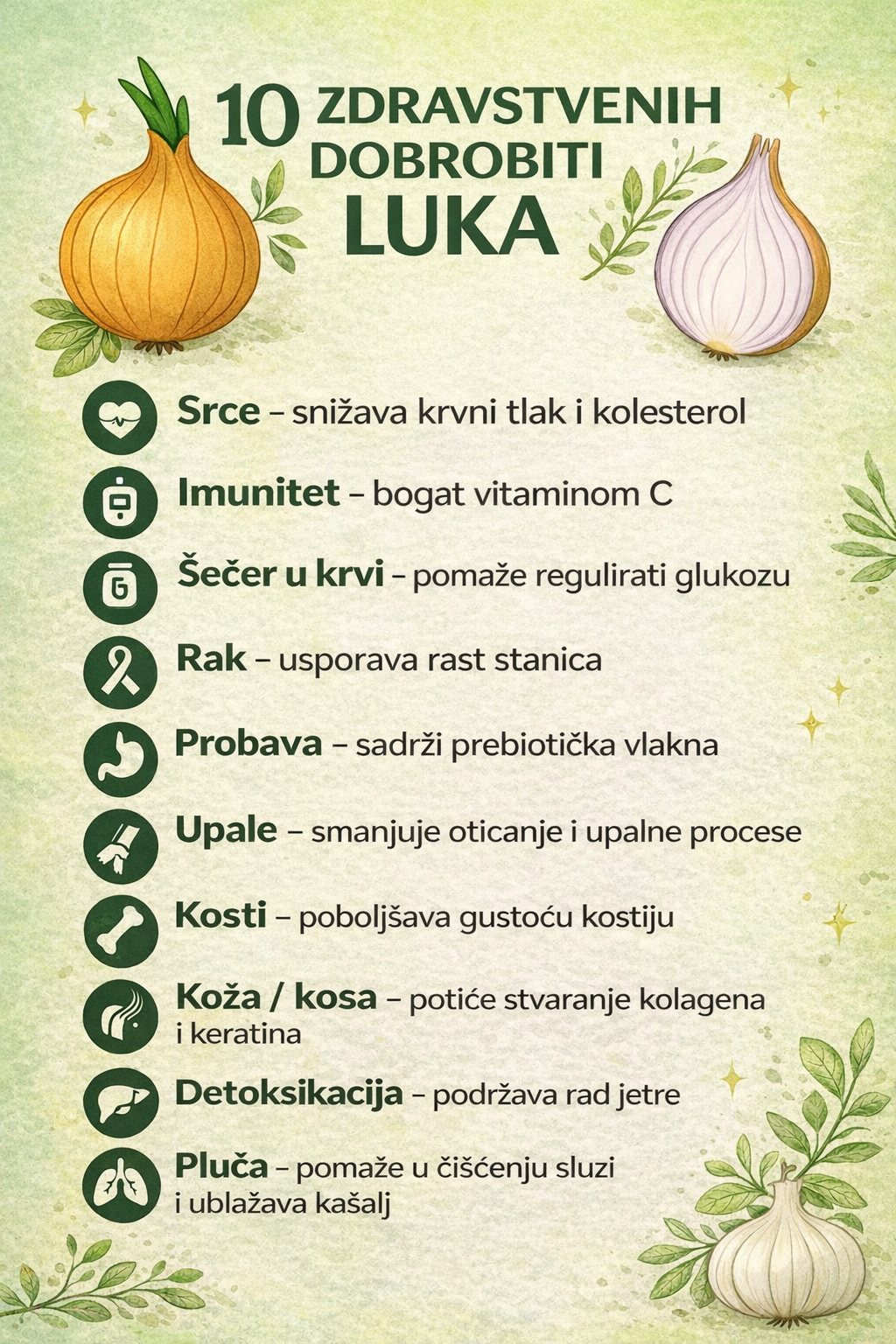 10 ZDRAVSTVENIH DOBROBITI LUKA

Srce – snižava krvni tlak i kolesterol

Imunitet – bogat vitaminom C

Šečer u krvi – pomaže regulirati glukozu

Rak – usporava rast stanica

Probava – sadrži prebiotička vlakna

Upale – smanjuje oticanje i upalne procese

Kosti – poboljšava gustoću kostiju

Koža / kosa – potiće stvaranje kolagena i keratina

Detoksikacija – podržava rad jetre

Pluča – pomaže u čišćenju sluzi i ublažava kašalj